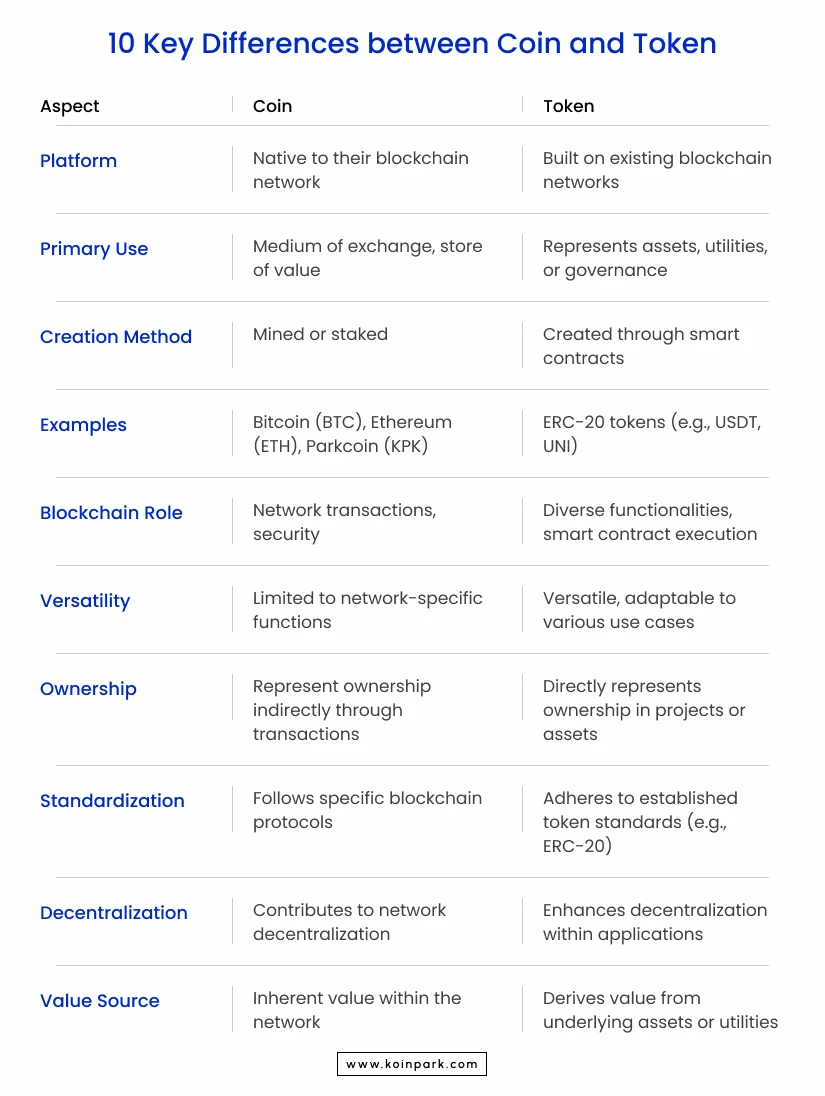 10 Key Differences between Coin and Token

| Aspect | Coin | Token |
|---|---|---|
| Platform | Native to their blockchain network | Built on existing blockchain networks |
| Primary Use | Medium of exchange, store of value | Represents assets, utilities, or governance |
| Creation Method | Mined or staked | Created through smart contracts |
| Examples | Bitcoin (BTC), Ethereum (ETH), Parkcoin (KPK) | ERC-20 tokens (e.g., USDT, UNI) |
| Blockchain Role | Network transactions, security | Diverse functionalities, smart contract execution |
| Versatility | Limited to network-specific functions | Versatile, adaptable to various use cases |
| Ownership | Represent ownership indirectly through transactions | Directly represents ownership in projects or assets |
| Standardization | Follows specific blockchain protocols | Adheres to established token standards (e.g., ERC-20) |
| Decentralization | Contributes to network decentralization | Enhances decentralization within applications |
| Value Source | Inherent value within the network | Derives value from underlying assets or utilities |

www.koinpark.com